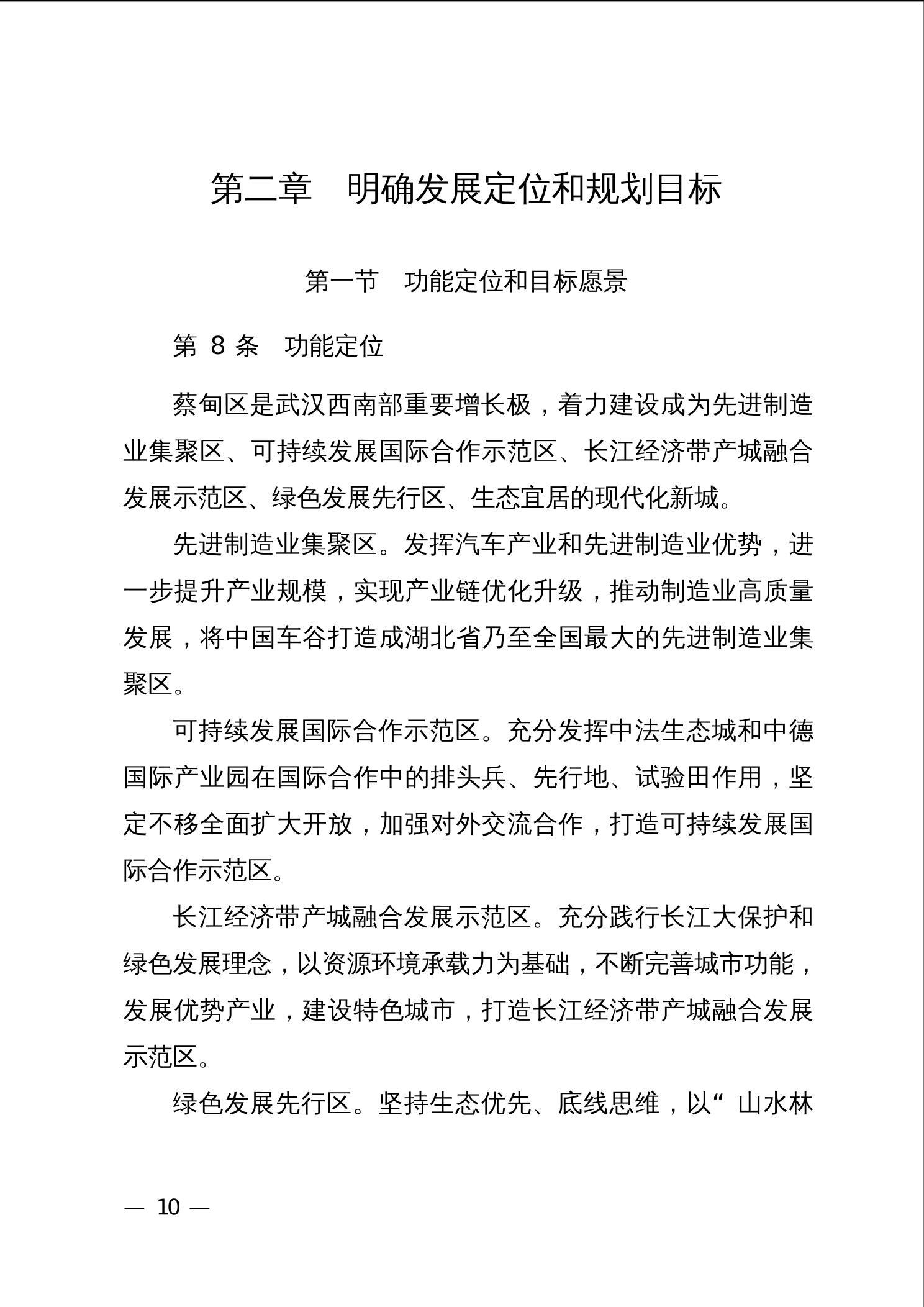 第二章　明确发展定位和规划目标

第一节　功能定位和目标愿景

第 8 条　功能定位

蔡甸区是武汉西南部重要增长极，着力建设成为先进制造业集聚区、可持续发展国际合作示范区、长江经济带产城融合发展示范区、绿色发展先行区、生态宜居的现代化新城。

先进制造业集聚区。发挥汽车产业和先进制造业优势，进一步提升产业规模，实现产业链优化升级，推动制造业高质量发展，将中国车谷打造成湖北省乃至全国最大的先进制造业集聚区。

可持续发展国际合作示范区。充分发挥中法生态城和中德国际产业园在国际合作中的排头兵、先行地、试验田作用，坚定不移全面扩大开放，加强对外交流合作，打造可持续发展国际合作示范区。

长江经济带产城融合发展示范区。充分践行长江大保护和绿色发展理念，以资源环境承载力为基础，不断完善城市功能，发展优势产业，建设特色城市，打造长江经济带产城融合发展示范区。

绿色发展先行区。坚持生态优先、底线思维，以“山水林

— 10 —